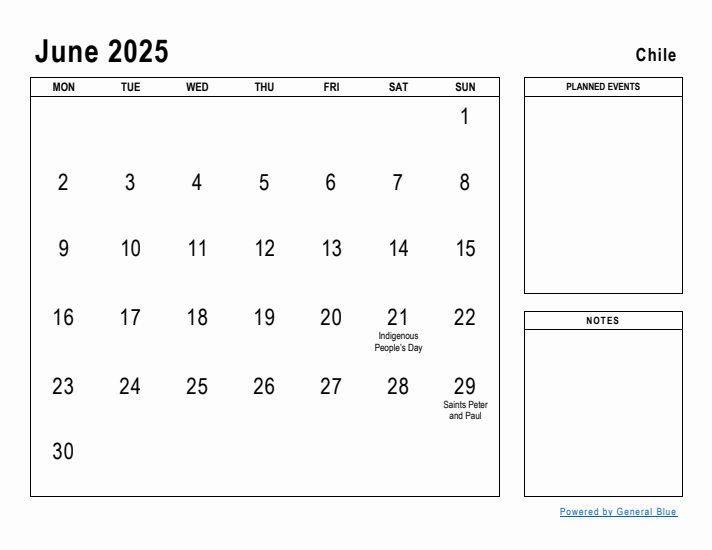 June 2025

Chile

| MON | TUE | WED | THU | FRI | SAT | SUN |
|---|---|---|---|---|---|---|
| | | | | | | 1 |
| 2 | 3 | 4 | 5 | 6 | 7 | 8 |
| 9 | 10 | 11 | 12 | 13 | 14 | 15 |
| 16 | 17 | 18 | 19 | 20 | 21 Indigenous People's Day | 22 |
| 23 | 24 | 25 | 26 | 27 | 28 | 29 Saints Peter and Paul |
| 30 | | | | | | |

PLANNED EVENTS

NOTES

Powered by General Blue